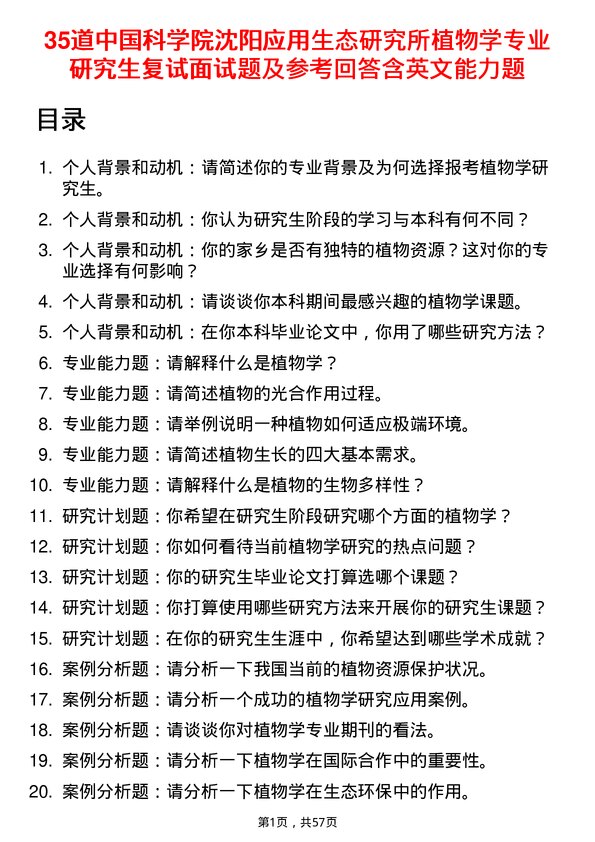 35道中国科学院沈阳应用生态研究所植物学专业研究生复试面试题及参考回答含英文能力题

目录

1. 个人背景和动机：请简述你的专业背景及为何选择报考植物学研究生。
2. 个人背景和动机：你认为研究生阶段的学习与本科有何不同？
3. 个人背景和动机：你的家乡是否有独特的植物资源？这对你的专业选择有何影响？
4. 个人背景和动机：请谈谈你本科期间最感兴趣的植物学课题。
5. 个人背景和动机：在你本科毕业论文中，你用了哪些研究方法？
6. 专业能力题：请解释什么是植物学？
7. 专业能力题：请简述植物的光合作用过程。
8. 专业能力题：请举例说明一种植物如何适应极端环境。
9. 专业能力题：请简述植物生长的四大基本需求。
10. 专业能力题：请解释什么是植物的生物多样性？
11. 研究计划题：你希望在研究生阶段研究哪个方面的植物学？
12. 研究计划题：你如何看待当前植物学研究的热点问题？
13. 研究计划题：你的研究生毕业论文打算选哪个课题？
14. 研究计划题：你打算使用哪些研究方法来开展你的研究生课题？
15. 研究计划题：在你的研究生生涯中，你希望达到哪些学术成就？
16. 案例分析题：请分析一下我国当前的植物资源保护状况。
17. 案例分析题：请分析一个成功的植物学研究应用案例。
18. 案例分析题：请谈谈你对植物学专业期刊的看法。
19. 案例分析题：请分析一下植物学在国际合作中的重要性。
20. 案例分析题：请分析一下植物学在生态环保中的作用。

第1页，共57页